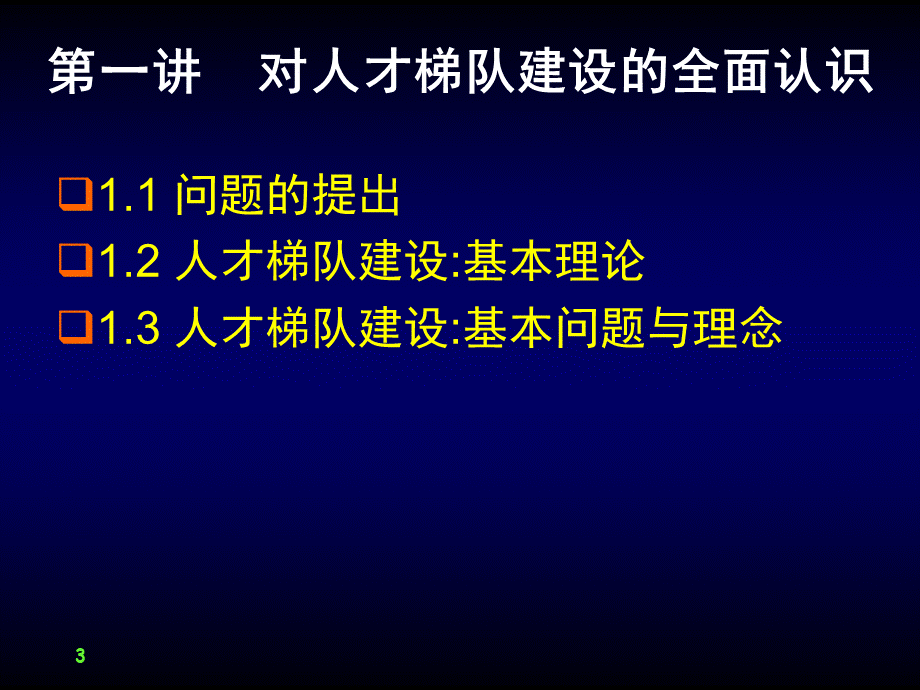 第一讲　对人才梯队建设的全面认识

❑1.1 问题的提出
❑1.2 人才梯队建设:基本理论
❑1.3 人才梯队建设:基本问题与理念

3